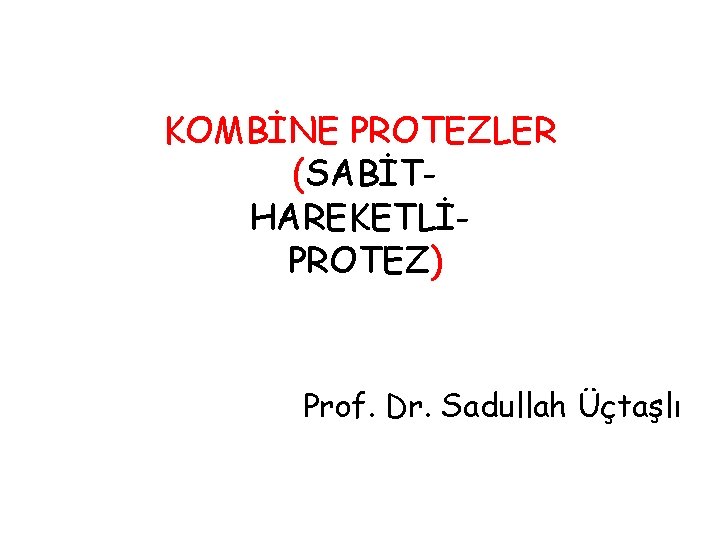 KOMBİNE PROTEZLER
(SABİT-
HAREKETLİ-
PROTEZ)

Prof. Dr. Sadullah Üçtaşlı